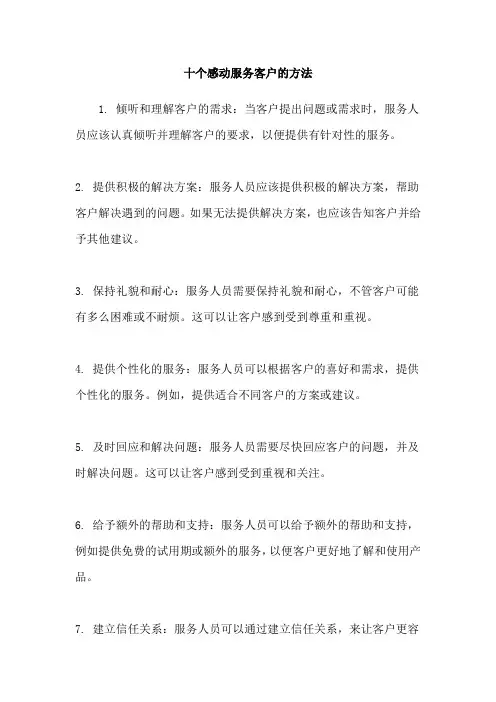 十个感动服务客户的方法

1. 倾听和理解客户的需求：当客户提出问题或需求时，服务人员应该认真倾听并理解客户的要求，以便提供有针对性的服务。

2. 提供积极的解决方案：服务人员应该提供积极的解决方案，帮助客户解决遇到的问题。如果无法提供解决方案，也应该告知客户并给予其他建议。

3. 保持礼貌和耐心：服务人员需要保持礼貌和耐心，不管客户可能有多么困难或不耐烦。这可以让客户感到受到尊重和重视。

4. 提供个性化的服务：服务人员可以根据客户的喜好和需求，提供个性化的服务。例如，提供适合不同客户的方案或建议。

5. 及时回应和解决问题：服务人员需要尽快回应客户的问题，并及时解决问题。这可以让客户感到受到重视和关注。

6. 给予额外的帮助和支持：服务人员可以给予额外的帮助和支持，例如提供免费的试用期或额外的服务，以便客户更好地了解和使用产品。

7. 建立信任关系：服务人员可以通过建立信任关系，来让客户更容